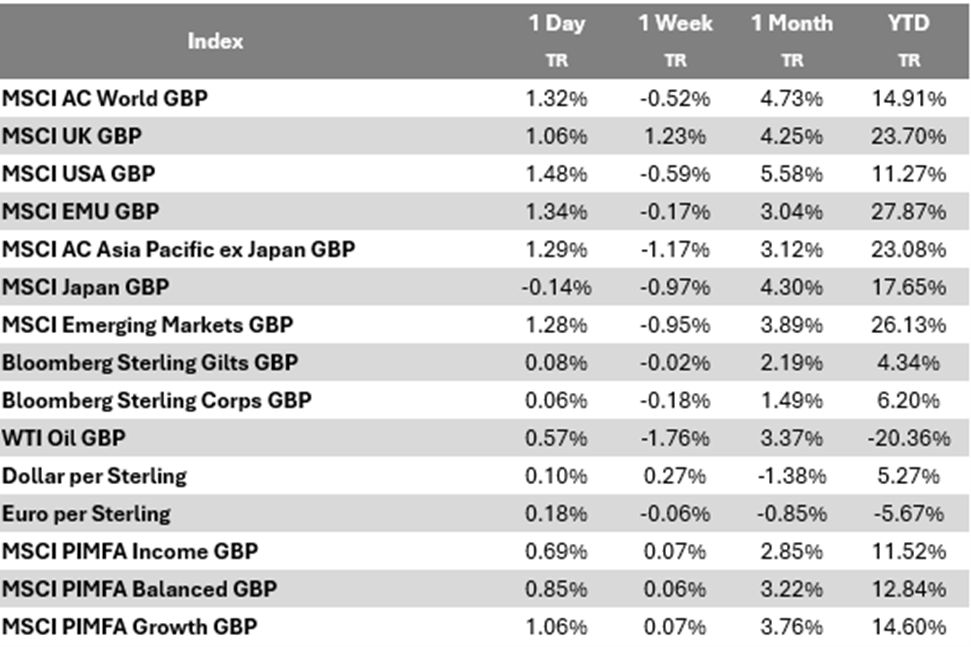 | Index | 1 Day TR | 1 Week TR | 1 Month TR | YTD TR |
|---|---|---|---|---|
| MSCI AC World GBP | 1.32% | -0.52% | 4.73% | 14.91% |
| MSCI UK GBP | 1.06% | 1.23% | 4.25% | 23.70% |
| MSCI USA GBP | 1.48% | -0.59% | 5.58% | 11.27% |
| MSCI EMU GBP | 1.34% | -0.17% | 3.04% | 27.87% |
| MSCI AC Asia Pacific ex Japan GBP | 1.29% | -1.17% | 3.12% | 23.08% |
| MSCI Japan GBP | -0.14% | -0.97% | 4.30% | 17.65% |
| MSCI Emerging Markets GBP | 1.28% | -0.95% | 3.89% | 26.13% |
| Bloomberg Sterling Gilts GBP | 0.08% | -0.02% | 2.19% | 4.34% |
| Bloomberg Sterling Corps GBP | 0.06% | -0.18% | 1.49% | 6.20% |
| WTI Oil GBP | 0.57% | -1.76% | 3.37% | -20.36% |
| Dollar per Sterling | 0.10% | 0.27% | -1.38% | 5.27% |
| Euro per Sterling | 0.18% | -0.06% | -0.85% | -5.67% |
| MSCI PIMFA Income GBP | 0.69% | 0.07% | 2.85% | 11.52% |
| MSCI PIMFA Balanced GBP | 0.85% | 0.06% | 3.22% | 12.84% |
| MSCI PIMFA Growth GBP | 1.06% | 0.07% | 3.76% | 14.60% |